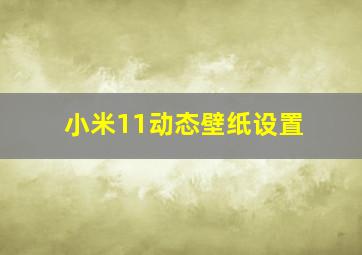 小米11动态壁纸设置